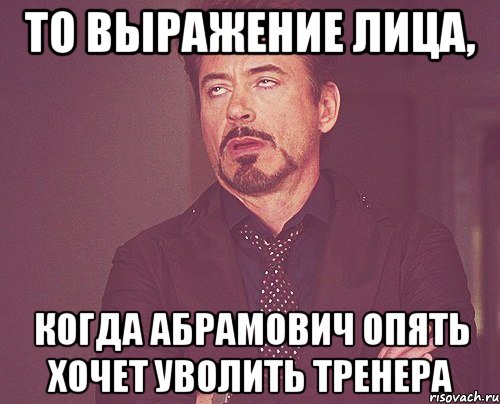 ТО ВЫРАЖЕНИЕ ЛИЦА,

КОГДА АБРАМОВИЧ ОПЯТЬ ХОЧЕТ УВОЛИТЬ ТРЕНЕРА

risovach.ru